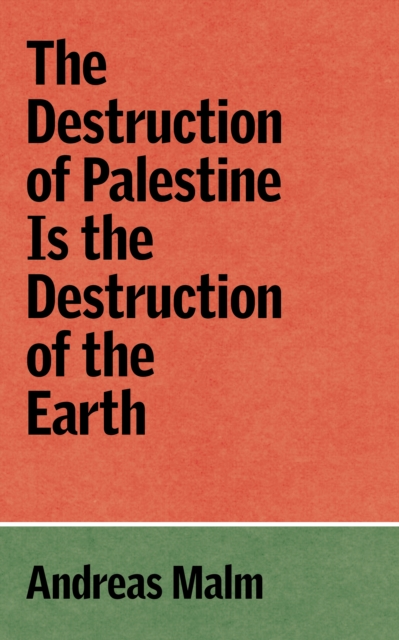 The Destruction of Palestine Is the Destruction of the Earth

Andreas Malm